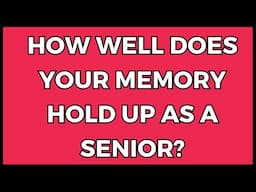 HOW WELL DOES YOUR MEMORY HOLD UP AS A SENIOR?